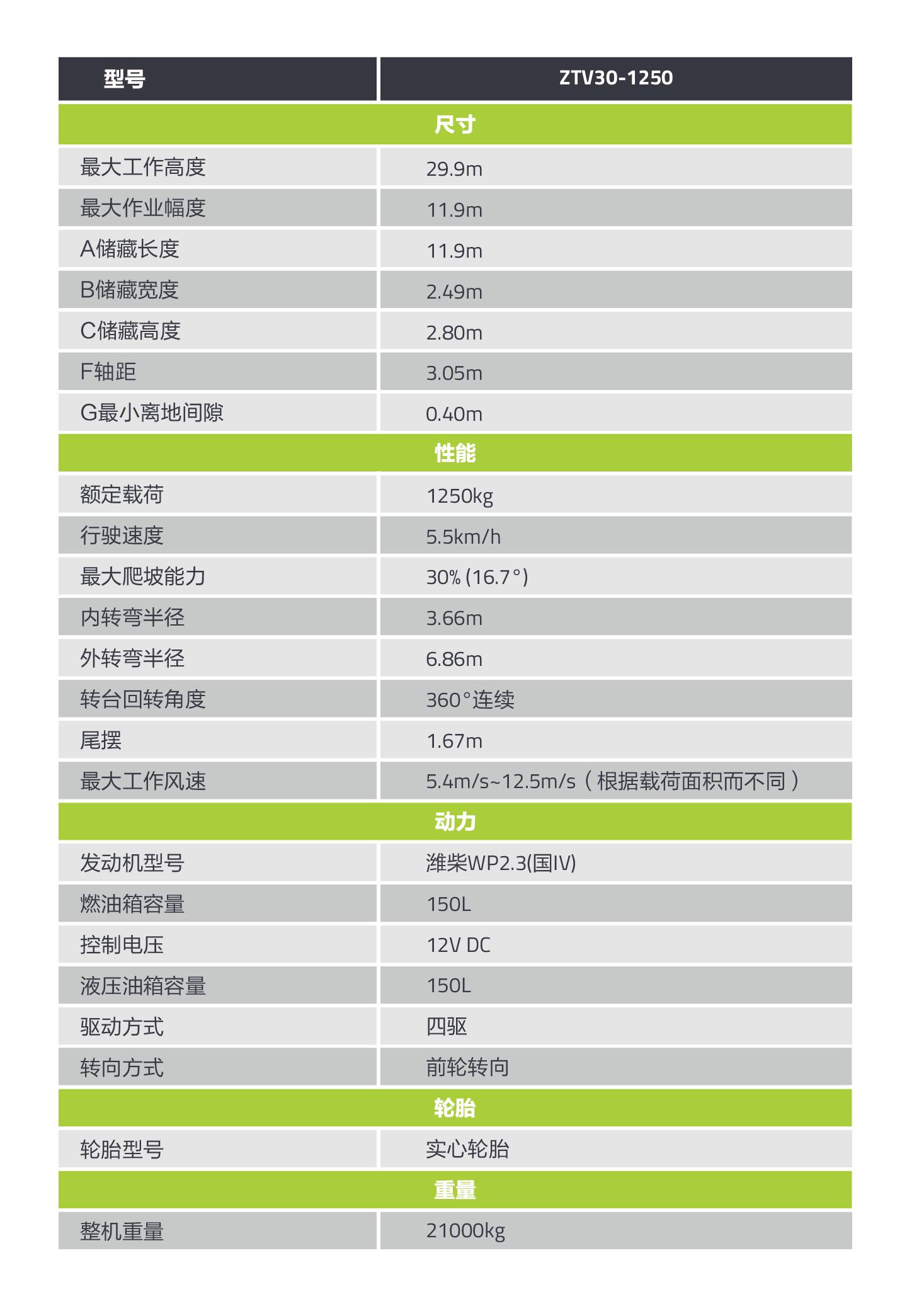 | 型号 | ZTV30-1250 |
|---|---|
| 尺寸 | |
| 最大工作高度 | 29.9m |
| 最大作业幅度 | 11.9m |
| A储藏长度 | 11.9m |
| B储藏宽度 | 2.49m |
| C储藏高度 | 2.80m |
| F轴距 | 3.05m |
| G最小离地间隙 | 0.40m |
| 性能 | |
| 额定载荷 | 1250kg |
| 行驶速度 | 5.5km/h |
| 最大爬坡能力 | 30% (16.7°) |
| 内转弯半径 | 3.66m |
| 外转弯半径 | 6.86m |
| 转台回转角度 | 360°连续 |
| 尾摆 | 1.67m |
| 最大工作风速 | 5.4m/s~12.5m/s（根据载荷面积而不同） |
| 动力 | |
| 发动机型号 | 潍柴WP2.3(国IV) |
| 燃油箱容量 | 150L |
| 控制电压 | 12V DC |
| 液压油箱容量 | 150L |
| 驱动方式 | 四驱 |
| 转向方式 | 前轮转向 |
| 轮胎 | |
| 轮胎型号 | 实心轮胎 |
| 重量 | |
| 整机重量 | 21000kg |